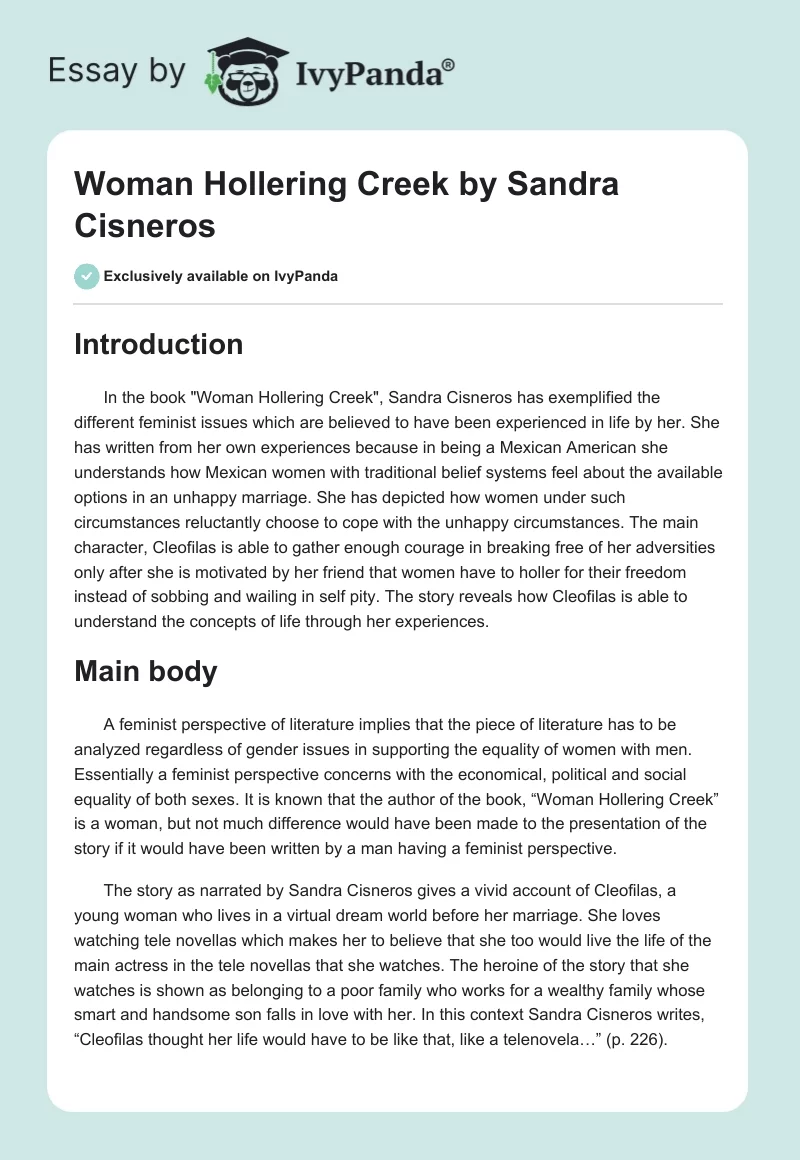 Essay by IvyPanda®

Woman Hollering Creek by Sandra Cisneros

Exclusively available on IvyPanda

Introduction

In the book "Woman Hollering Creek", Sandra Cisneros has exemplified the different feminist issues which are believed to have been experienced in life by her. She has written from her own experiences because in being a Mexican American she understands how Mexican women with traditional belief systems feel about the available options in an unhappy marriage. She has depicted how women under such circumstances reluctantly choose to cope with the unhappy circumstances. The main character, Cleofilas is able to gather enough courage in breaking free of her adversities only after she is motivated by her friend that women have to holler for their freedom instead of sobbing and wailing in self pity. The story reveals how Cleofilas is able to understand the concepts of life through her experiences.

Main body

A feminist perspective of literature implies that the piece of literature has to be analyzed regardless of gender issues in supporting the equality of women with men. Essentially a feminist perspective concerns with the economical, political and social equality of both sexes. It is known that the author of the book, “Woman Hollering Creek” is a woman, but not much difference would have been made to the presentation of the story if it would have been written by a man having a feminist perspective.

The story as narrated by Sandra Cisneros gives a vivid account of Cleofilas, a young woman who lives in a virtual dream world before her marriage. She loves watching tele novellas which makes her to believe that she too would live the life of the main actress in the tele novellas that she watches. The heroine of the story that she watches is shown as belonging to a poor family who works for a wealthy family whose smart and handsome son falls in love with her. In this context Sandra Cisneros writes, “Cleofilas thought her life would have to be like that, like a telenovela…” (p. 226).